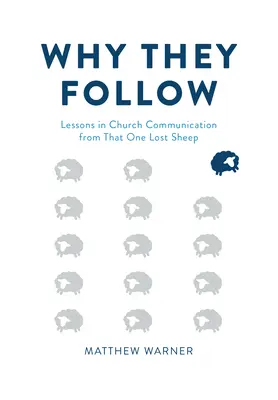 WHY THEY FOLLOW

Lessons in Church Communication from That One Lost Sheep

MATTHEW WARNER